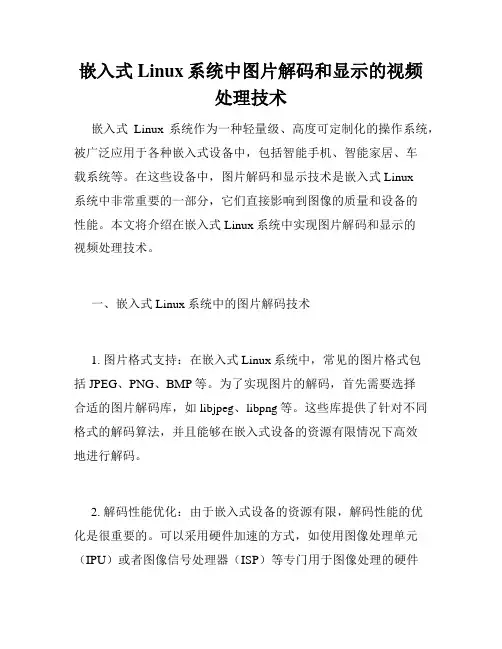 嵌入式 Linux 系统中图片解码和显示的视频处理技术

嵌入式 Linux 系统作为一种轻量级、高度可定制化的操作系统，被广泛应用于各种嵌入式设备中，包括智能手机、智能家居、车载系统等。在这些设备中，图片解码和显示技术是嵌入式 Linux 系统中非常重要的一部分，它们直接影响到图像的质量和设备的性能。本文将介绍在嵌入式 Linux 系统中实现图片解码和显示的视频处理技术。

一、嵌入式 Linux 系统中的图片解码技术

1. 图片格式支持：在嵌入式 Linux 系统中，常见的图片格式包括 JPEG、PNG、BMP 等。为了实现图片的解码，首先需要选择合适的图片解码库，如 libjpeg、libpng 等。这些库提供了针对不同格式的解码算法，并且能够在嵌入式设备的资源有限情况下高效地进行解码。

2. 解码性能优化：由于嵌入式设备的资源有限，解码性能的优化是很重要的。可以采用硬件加速的方式，如使用图像处理单元（IPU）或者图像信号处理器（ISP）等专门用于图像处理的硬件